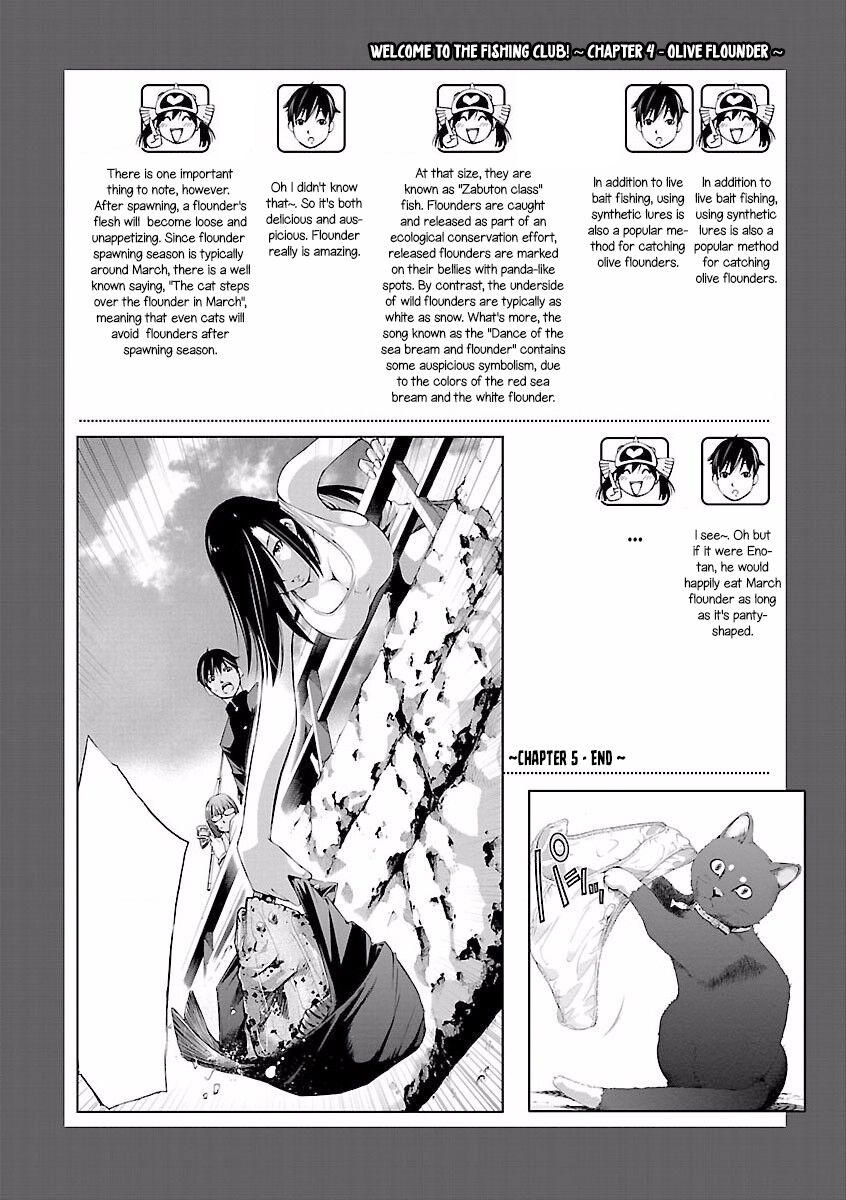 WELCOME TO THE FISHING CLUB! ~ CHAPTER 4 - OLIVE FLOUNDER ~

There is one important thing to note, however. After spawning, a flounder's flesh will become loose and unappetizing. Since flounder spawning season is typically around March, there is a well known saying, "The cat steps over the flounder in March", meaning that even cats will avoid flounders after spawning season.

Oh I didn't know that~. So it's both delicious and auspicious. Flounder really is amazing.

At that size, they are known as "Zabuton class" fish. Flounders are caught and released as part of an ecological conservation effort, released flounders are marked on their bellies with panda-like spots. By contrast, the underside of wild flounders are typically as white as snow. What's more, the song known as the "Dance of the sea bream and flounder" contains some auspicious symbolism, due to the colors of the red sea bream and the white flounder.

In addition to live bait fishing, using synthetic lures is also a popular method for catching olive flounders.

In addition to live bait fishing, using synthetic lures is also a popular method for catching olive flounders.

...

I see~. Oh but if it were Enotan, he would happily eat March flounder as long as it's panty-shaped.

~CHAPTER 5 - END ~